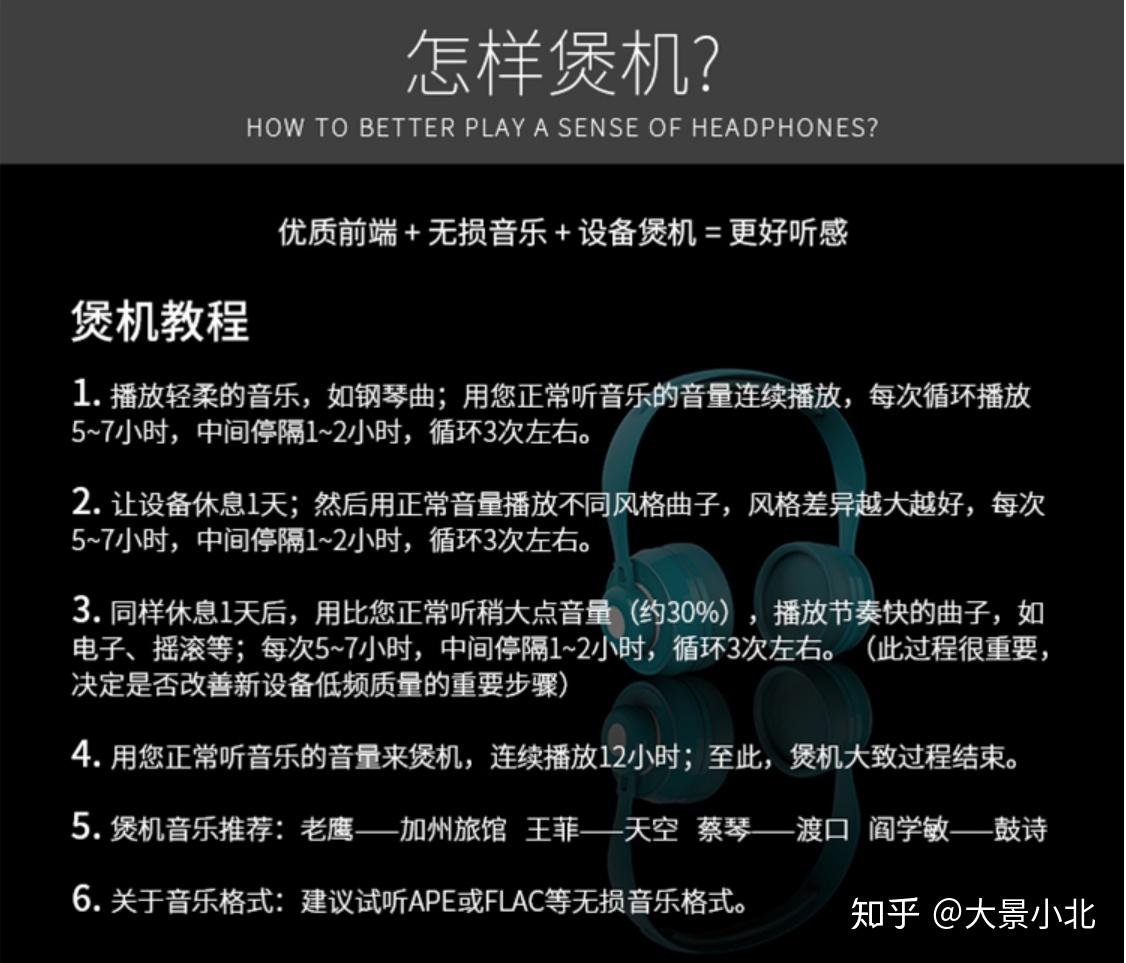 怎样煲机?
HOW TO BETTER PLAY A SENSE OF HEADPHONES?

优质前端 + 无损音乐 + 设备煲机 = 更好听感

煲机教程

1. 播放轻柔的音乐，如钢琴曲；用您正常听音乐的音量连续播放，每次循环播放5~7小时，中间停隔1~2小时，循环3次左右。

2. 让设备休息1天；然后用正常音量播放不同风格曲子，风格差异越大越好，每次5~7小时，中间停隔1~2小时，循环3次左右。

3. 同样休息1天后，用比您正常听稍大点音量（约30%），播放节奏快的曲子，如电子、摇滚等；每次5~7小时，中间停隔1~2小时，循环3次左右。（此过程很重要，决定是否改善新设备低频质量的重要步骤）

4. 用您正常听音乐的音量来煲机，连续播放12小时；至此，煲机大致过程结束。

5. 煲机音乐推荐：老鹰——加州旅馆 王菲——天空 蔡琴——渡口 阎学敏——鼓诗

6. 关于音乐格式：建议试听APE或FLAC等无损音乐格式。

知乎 @大景小北